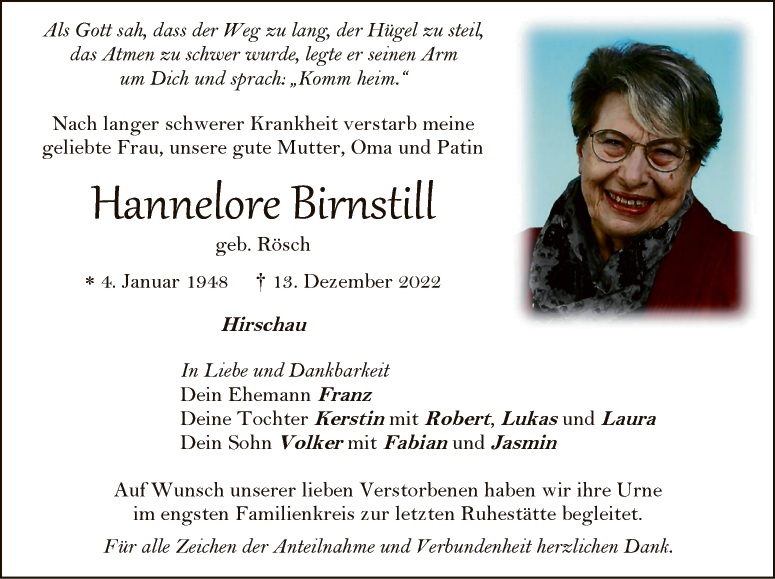 Als Gott sah, dass der Weg zu lang, der Hügel zu steil,
das Atmen zu schwer wurde, legte er seinen Arm
um Dich und sprach: „Komm heim.“

Nach langer schwerer Krankheit verstarb meine geliebte Frau, unsere gute Mutter, Oma und Patin

Hannelore Birnstill

geb. Rösch

* 4. Januar 1948 † 13. Dezember 2022

Hirschau

In Liebe und Dankbarkeit
Dein Ehemann Franz
Deine Tochter Kerstin mit Robert, Lukas und Laura
Dein Sohn Volker mit Fabian und Jasmin

Auf Wunsch unserer lieben Verstorbenen haben wir ihre Urne im engsten Familienkreis zur letzten Ruhestätte begleitet.

Für alle Zeichen der Anteilnahme und Verbundenheit herzlichen Dank.